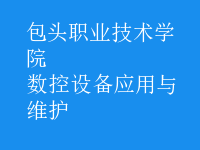 包头职业技术学院
数控设备应用与维护